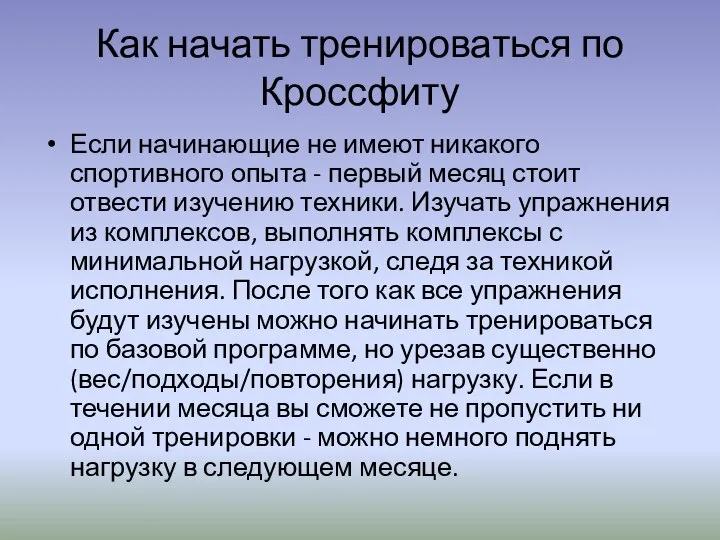 Как начать тренироваться по Кроссфиту

• Если начинающие не имеют никакого спортивного опыта - первый месяц стоит отвести изучению техники. Изучать упражнения из комплексов, выполнять комплексы с минимальной нагрузкой, следя за техникой исполнения. После того как все упражнения будут изучены можно начинать тренироваться по базовой программе, но урезав существенно (вес/подходы/повторения) нагрузку. Если в течении месяца вы сможете не пропустить ни одной тренировки - можно немного поднять нагрузку в следующем месяце.